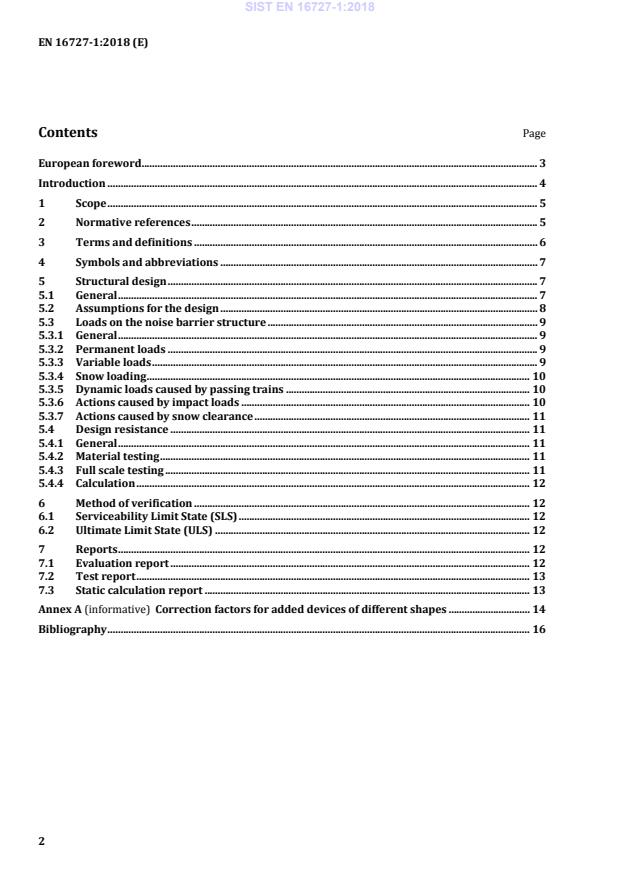 SIST EN 16727-1:2018

EN 16727-1:2018 (E)

Contents Page

European foreword 3

Introduction 4

1 Scope 5

2 Normative references 5

3 Terms and definitions 6

4 Symbols and abbreviations 7

5 Structural design 7
5.1 General 7
5.2 Assumptions for the design 8
5.3 Loads on the noise barrier structure 9
5.3.1 General 9
5.3.2 Permanent loads 9
5.3.3 Variable loads 9
5.3.4 Snow loading 10
5.3.5 Dynamic loads caused by passing trains 10
5.3.6 Actions caused by impact loads 10
5.3.7 Actions caused by snow clearance 11
5.4 Design resistance 11
5.4.1 General 11
5.4.2 Material testing 11
5.4.3 Full scale testing 11
5.4.4 Calculation 12

6 Method of verification 12
6.1 Serviceability Limit State (SLS) 12
6.2 Ultimate Limit State (ULS) 12

7 Reports 12
7.1 Evaluation report 12
7.2 Test report 13
7.3 Static calculation report 13

Annex A (informative) Correction factors for added devices of different shapes 14

Bibliography 16

2